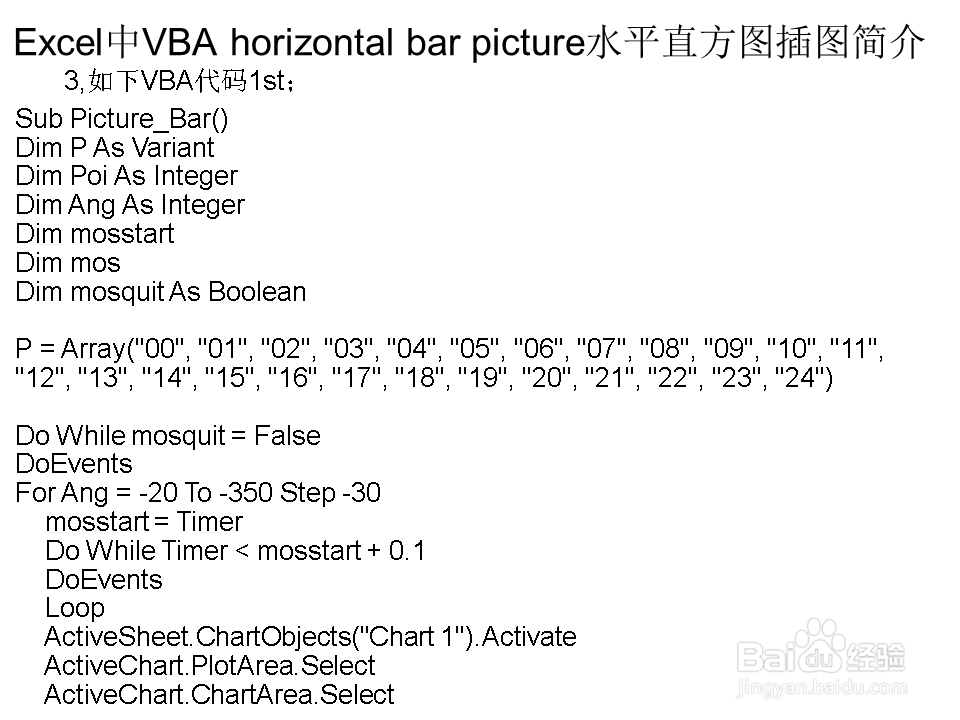 Excel中VBA horizontal bar picture水平直方图插图简介

3,如下VBA代码1st；

Sub Picture_Bar()
Dim P As Variant
Dim Poi As Integer
Dim Ang As Integer
Dim mosstart
Dim mos
Dim mosquit As Boolean

P = Array("00", "01", "02", "03", "04", "05", "06", "07", "08", "09", "10", "11", "12", "13", "14", "15", "16", "17", "18", "19", "20", "21", "22", "23", "24")

Do While mosquit = False
DoEvents
For Ang = -20 To -350 Step -30
mosstart = Timer
Do While Timer < mosstart + 0.1
DoEvents
Loop
ActiveSheet.ChartObjects("Chart 1").Activate
ActiveChart.PlotArea.Select
ActiveChart.ChartArea.Select

Baidu经验
jingyan.baidu.com